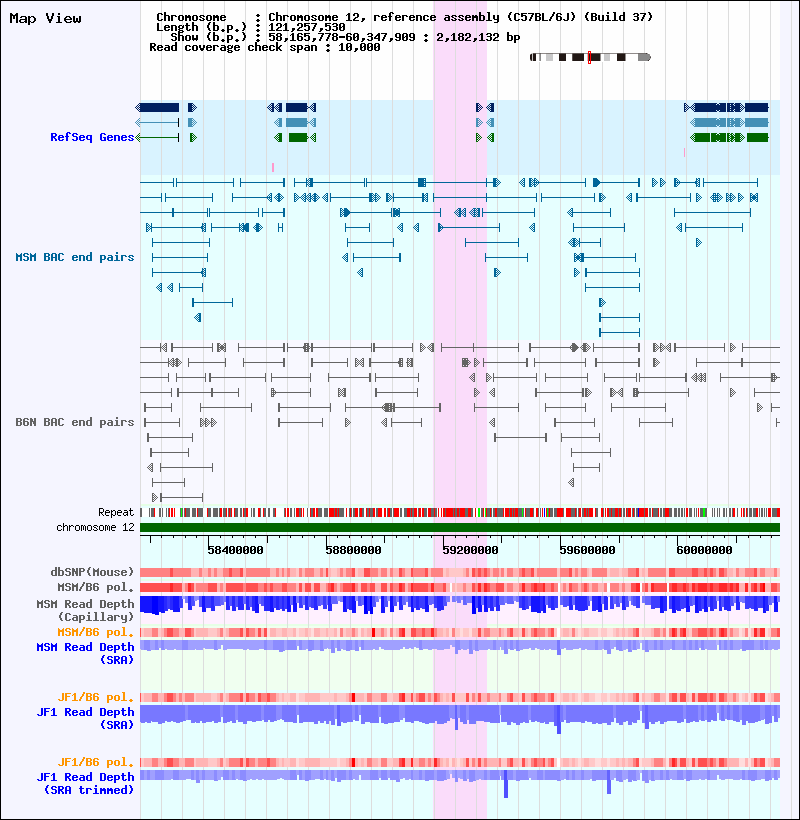 Map View

Chromosome : Chromosome 12, reference assembly (C57BL/6J) (Build 37)
Length (b.p.) : 121,257,530
Show (b.p.) : 58,165,778-60,347,909 : 2,182,132 bp
Read coverage check span : 10,000

RefSeq Genes

MSM BAC end pairs

B6N BAC end pairs

Repeat
chromosome 12

58400000 58800000 59200000 59600000 60000000

dbSNP(Mouse)
MSM/B6 pol.
MSM Read Depth (Capillary)
MSM/B6 pol.
MSM Read Depth (SRA)

JF1/B6 pol.
JF1 Read Depth (SRA)

JF1/B6 pol.
JF1 Read Depth (SRA trimmed)